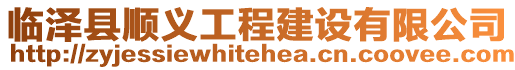 临泽县顺义工程建设有限公司
http://zyjessiewhitehea.cn.coovee.com